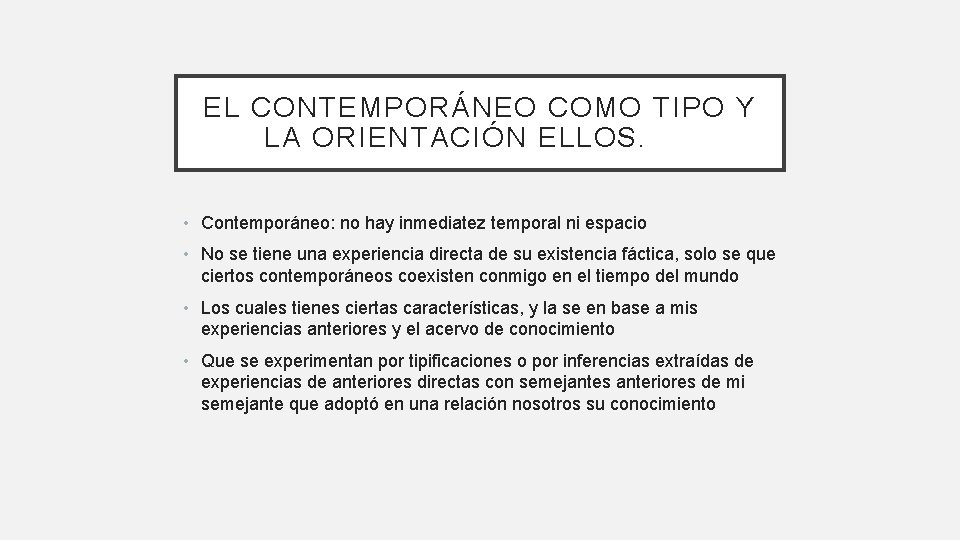 EL CONTEMPORÁNEO COMO TIPO Y LA ORIENTACIÓN ELLOS.

• Contemporáneo: no hay inmediatez temporal ni espacio

• No se tiene una experiencia directa de su existencia fáctica, solo se que ciertos contemporáneos coexisten conmigo en el tiempo del mundo

• Los cuales tienes ciertas características, y la se en base a mis experiencias anteriores y el acervo de conocimiento

• Que se experimentan por tipificaciones o por inferencias extraídas de experiencias de anteriores directas con semejantes anteriores de mi semejante que adoptó en una relación nosotros su conocimiento